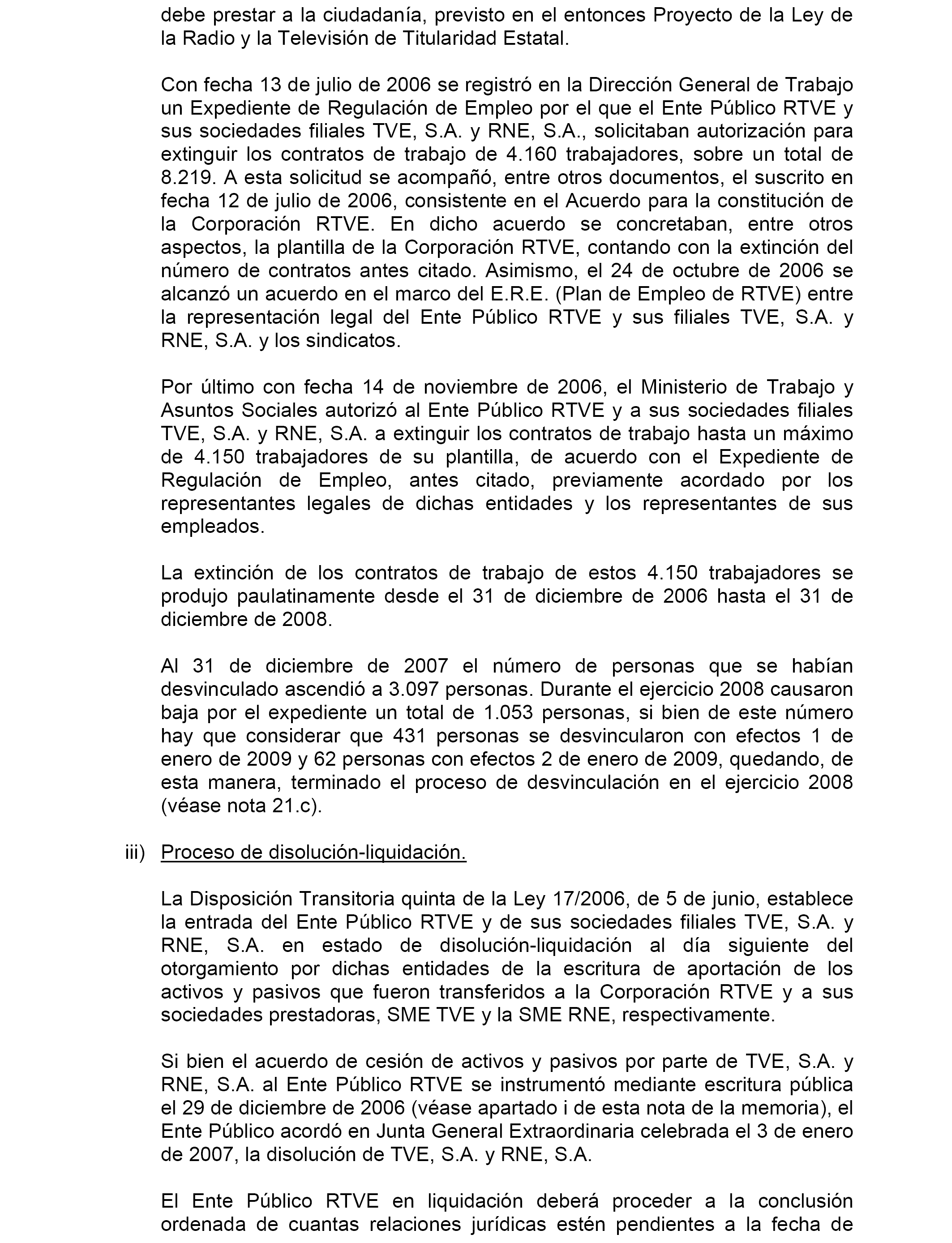 debe prestar a la ciudadanía, previsto en el entonces Proyecto de la Ley de la Radio y la Televisión de Titularidad Estatal.

Con fecha 13 de julio de 2006 se registró en la Dirección General de Trabajo un Expediente de Regulación de Empleo por el que el Ente Público RTVE y sus sociedades filiales TVE, S.A. y RNE, S.A., solicitaban autorización para extinguir los contratos de trabajo de 4.160 trabajadores, sobre un total de 8.219. A esta solicitud se acompañó, entre otros documentos, el suscrito en fecha 12 de julio de 2006, consistente en el Acuerdo para la constitución de la Corporación RTVE. En dicho acuerdo se concretaban, entre otros aspectos, la plantilla de la Corporación RTVE, contando con la extinción del número de contratos antes citado. Asimismo, el 24 de octubre de 2006 se alcanzó un acuerdo en el marco del E.R.E. (Plan de Empleo de RTVE) entre la representación legal del Ente Público RTVE y sus filiales TVE, S.A. y RNE, S.A. y los sindicatos.

Por último con fecha 14 de noviembre de 2006, el Ministerio de Trabajo y Asuntos Sociales autorizó al Ente Público RTVE y a sus sociedades filiales TVE, S.A. y RNE, S.A. a extinguir los contratos de trabajo hasta un máximo de 4.150 trabajadores de su plantilla, de acuerdo con el Expediente de Regulación de Empleo, antes citado, previamente acordado por los representantes legales de dichas entidades y los representantes de sus empleados.

La extinción de los contratos de trabajo de estos 4.150 trabajadores se produjo paulatinamente desde el 31 de diciembre de 2006 hasta el 31 de diciembre de 2008.

Al 31 de diciembre de 2007 el número de personas que se habían desvinculado ascendió a 3.097 personas. Durante el ejercicio 2008 causaron baja por el expediente un total de 1.053 personas, si bien de este número hay que considerar que 431 personas se desvincularon con efectos 1 de enero de 2009 y 62 personas con efectos 2 de enero de 2009, quedando, de esta manera, terminado el proceso de desvinculación en el ejercicio 2008 (véase nota 21.c).

iii) Proceso de disolución-liquidación.

La Disposición Transitoria quinta de la Ley 17/2006, de 5 de junio, establece la entrada del Ente Público RTVE y de sus sociedades filiales TVE, S.A. y RNE, S.A. en estado de disolución-liquidación al día siguiente del otorgamiento por dichas entidades de la escritura de aportación de los activos y pasivos que fueron transferidos a la Corporación RTVE y a sus sociedades prestadoras, SME TVE y la SME RNE, respectivamente.

Si bien el acuerdo de cesión de activos y pasivos por parte de TVE, S.A. y RNE, S.A. al Ente Público RTVE se instrumentó mediante escritura pública el 29 de diciembre de 2006 (véase apartado i de esta nota de la memoria), el Ente Público acordó en Junta General Extraordinaria celebrada el 3 de enero de 2007, la disolución de TVE, S.A. y RNE, S.A.

El Ente Público RTVE en liquidación deberá proceder a la conclusión ordenada de cuantas relaciones jurídicas estén pendientes a la fecha de